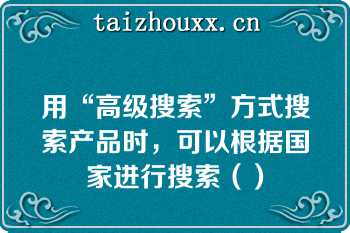 taizhouxx.cn

用“高级搜索”方式搜索产品时，可以根据国家进行搜索（ ）